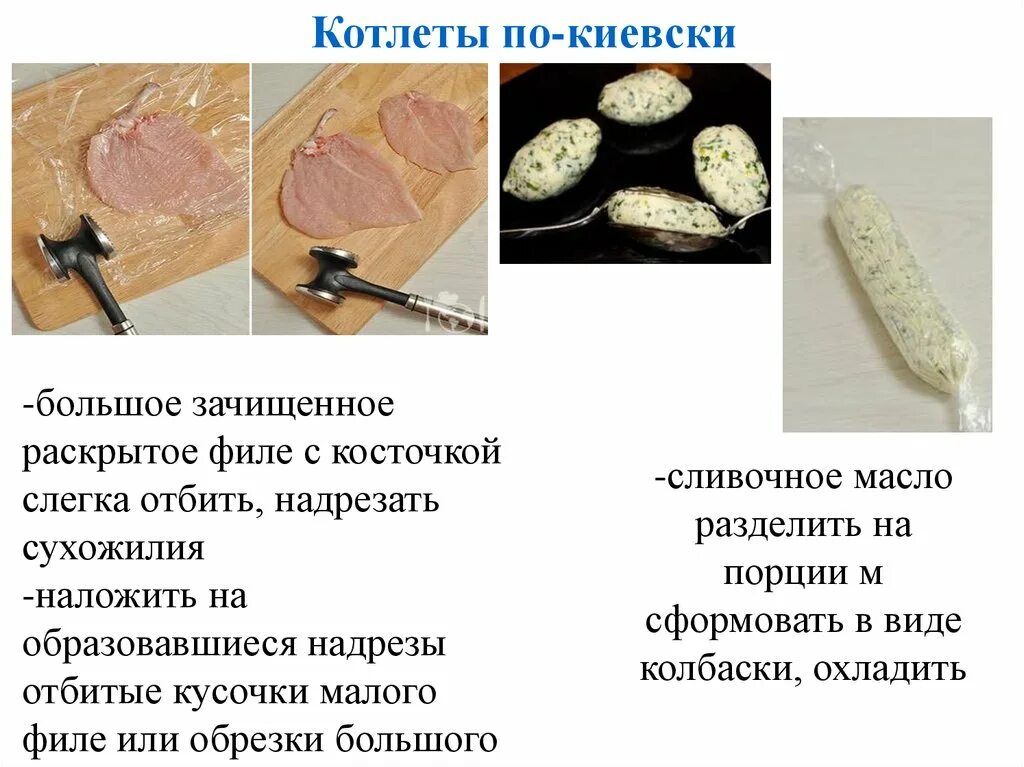 Котлеты по-киевски

-большое зачищенное раскрытое филе с косточкой слегка отбить, надрезать сухожилия
-наложить на образовавшиеся надрезы отбитые кусочки малого филе или обрезки большого

-сливочное масло разделить на порции м сформовать в виде колбаски, охладить